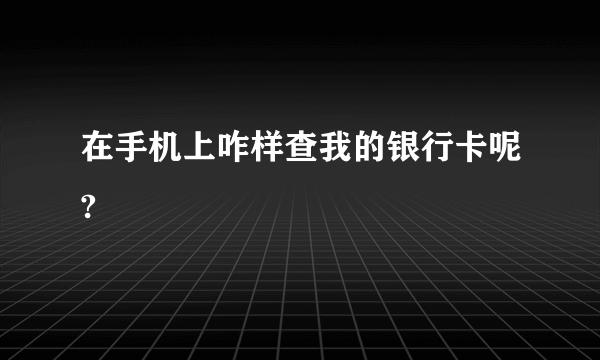 在手机上咋样查我的银行卡呢?